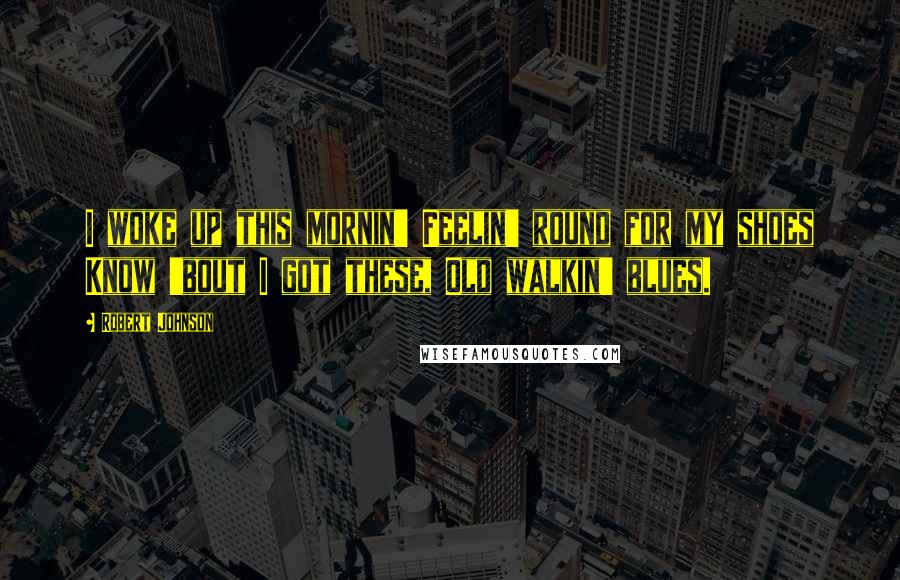 I WOKE UP THIS MORNIN' FEELIN' ROUND FOR MY SHOES KNOW 'BOUT I GOT THESE, OLD WALKIN' BLUES.

- ROBERT JOHNSON

WISEFAMOUSQUOTES.COM